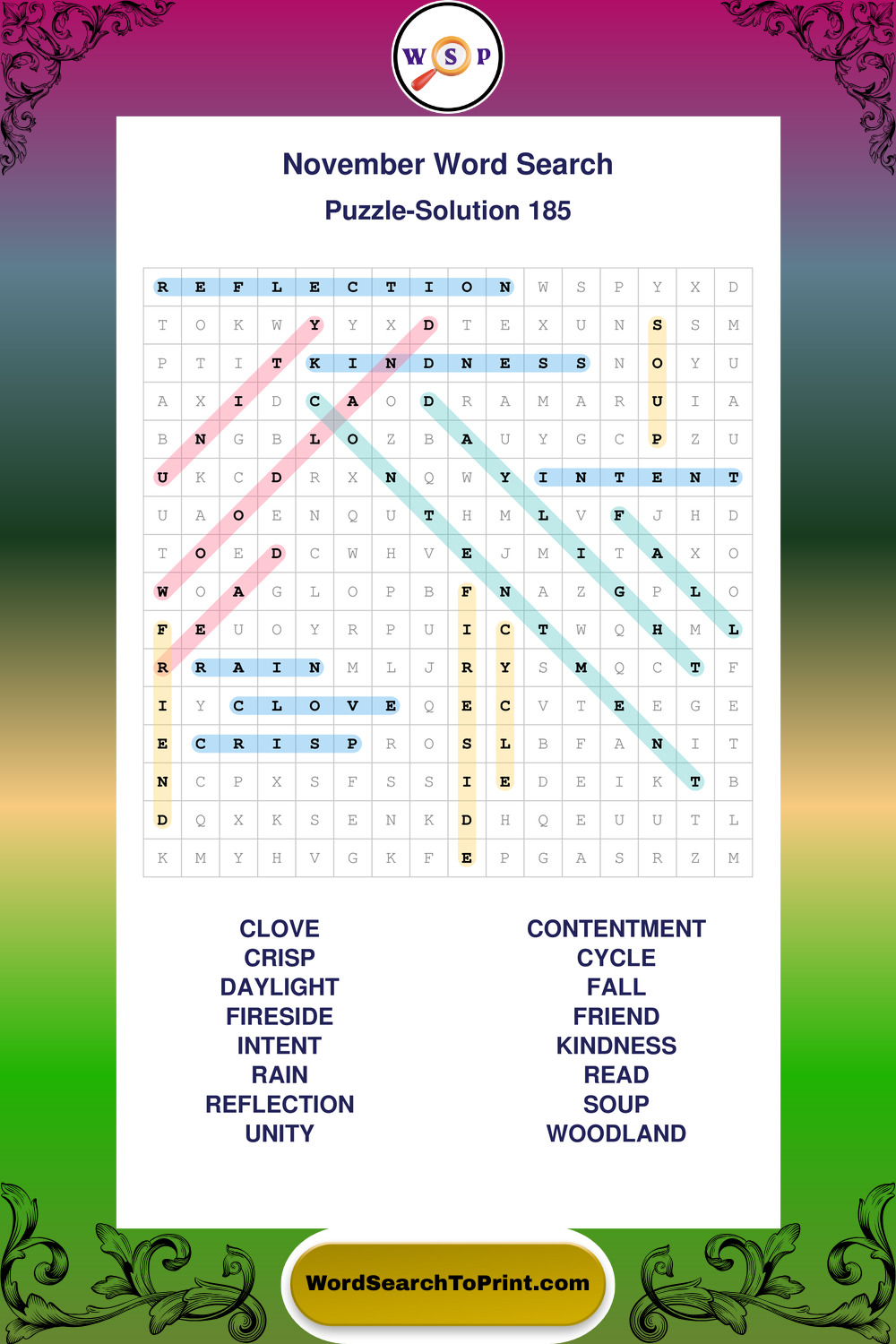 W S P

November Word Search

Puzzle-Solution 185

| R | E | F | L | E | C | T | I | O | N | W | S | P | Y | X | D |
|---|---|---|---|---|---|---|---|---|---|---|---|---|---|---|---|
| T | O | K | W | Y | Y | X | D | T | E | X | U | N | S | S | M |
| P | T | I | T | K | I | N | D | N | E | S | S | N | O | Y | U |
| A | X | I | D | C | A | O | D | R | A | M | A | R | U | I | A |
| B | N | G | B | L | O | Z | B | A | U | Y | G | C | P | Z | U |
| U | K | C | D | R | X | N | Q | W | Y | I | N | T | E | N | T |
| U | A | O | E | N | Q | U | T | H | M | L | V | F | J | H | D |
| T | O | E | D | C | W | H | V | E | J | M | I | T | A | X | O |
| W | O | A | G | L | O | P | B | F | N | A | Z | G | P | L | O |
| F | E | U | O | Y | R | P | U | I | C | T | W | Q | H | M | L |
| R | R | A | I | N | M | L | J | R | Y | S | M | Q | C | T | F |
| I | Y | C | L | O | V | E | Q | E | C | V | T | E | E | G | E |
| E | C | R | I | S | P | R | O | S | L | B | F | A | N | I | T |
| N | C | P | X | S | F | S | S | I | E | D | E | I | K | T | B |
| D | Q | X | K | S | E | N | K | D | H | Q | E | U | U | T | L |
| K | M | Y | H | V | G | K | F | E | P | G | A | S | R | Z | M |

CLOVE
CRISP
DAYLIGHT
FIRESIDE
INTENT
RAIN
REFLECTION
UNITY

CONTENTMENT
CYCLE
FALL
FRIEND
KINDNESS
READ
SOUP
WOODLAND

WordSearchToPrint.com